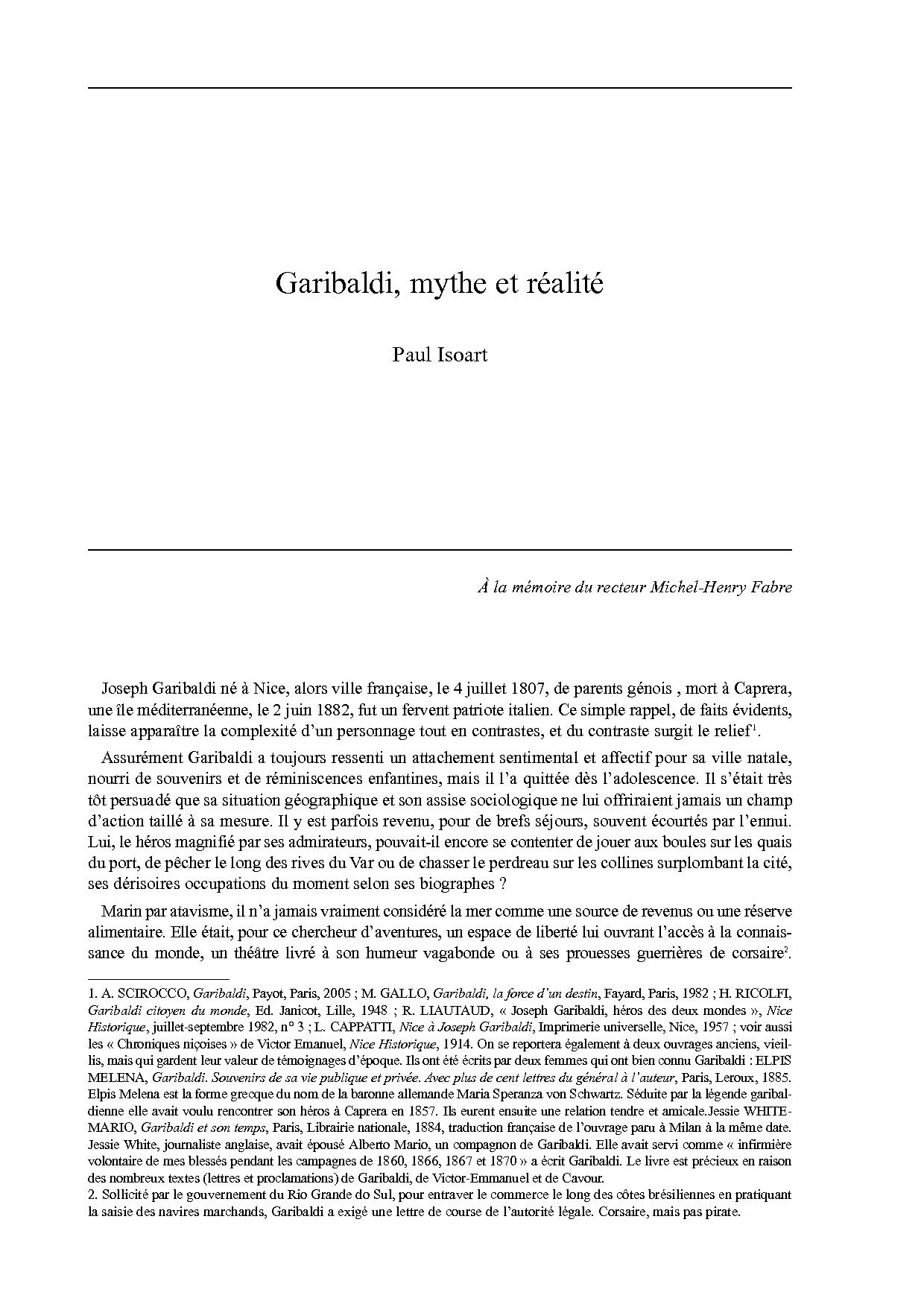 Garibaldi, mythe et réalité

Paul Isoart

À la mémoire du recteur Michel-Henry Fabre

Joseph Garibaldi né à Nice, alors ville française, le 4 juillet 1807, de parents génois , mort à Caprera, une île méditerranéenne, le 2 juin 1882, fut un fervent patriote italien. Ce simple rappel, de faits évidents, laisse apparaître la complexité d'un personnage tout en contrastes, et du contraste surgit le relief$^1$.

Assurément Garibaldi a toujours ressenti un attachement sentimental et affectif pour sa ville natale, nourri de souvenirs et de réminiscences enfantines, mais il l'a quittée dès l'adolescence. Il s'était très tôt persuadé que sa situation géographique et son assise sociologique ne lui offriraient jamais un champ d'action taillé à sa mesure. Il y est parfois revenu, pour de brefs séjours, souvent écourtés par l'ennui. Lui, le héros magnifié par ses admirateurs, pouvait-il encore se contenter de jouer aux boules sur les quais du port, de pêcher le long des rives du Var ou de chasser le perdreau sur les collines surplombant la cité, ses dérisoires occupations du moment selon ses biographes ?

Marin par atavisme, il n'a jamais vraiment considéré la mer comme une source de revenus ou une réserve alimentaire. Elle était, pour ce chercheur d'aventures, un espace de liberté lui ouvrant l'accès à la connaissance du monde, un théâtre livré à son humeur vagabonde ou à ses prouesses guerrières de corsaire$^2$.

1. A. SCIROCCO, Garibaldi, Payot, Paris, 2005 ; M. GALLO, Garibaldi, la force d'un destin, Fayard, Paris, 1982 ; H. RICOLFI, Garibaldi citoyen du monde, Ed. Janicot, Lille, 1948 ; R. LIAUTAUD, « Joseph Garibaldi, héros des deux mondes », Nice Historique, juillet-septembre 1982, n° 3 ; L. CAPPATTI, Nice à Joseph Garibaldi, Imprimerie universelle, Nice, 1957 ; voir aussi les « Chroniques niçoises » de Victor Emanuel, Nice Historique, 1914. On se reportera également à deux ouvrages anciens, vieillis, mais qui gardent leur valeur de témoignages d'époque. Ils ont été écrits par deux femmes qui ont bien connu Garibaldi : ELPIS MELENA, Garibaldi. Souvenirs de sa vie publique et privée. Avec plus de cent lettres du général à l'auteur, Paris, Leroux, 1885. Elpis Melena est la forme grecque du nom de la baronne allemande Maria Speranza von Schwartz. Séduite par la légende garibaldienne elle avait voulu rencontrer son héros à Caprera en 1857. Ils eurent ensuite une relation tendre et amicale.Jessie WHITE-MARIO, Garibaldi et son temps, Paris, Librairie nationale, 1884, traduction française de l'ouvrage paru à Milan à la même date. Jessie White, journaliste anglaise, avait épousé Alberto Mario, un compagnon de Garibaldi. Elle avait servi comme « infirmière volontaire de mes blessés pendant les campagnes de 1860, 1866, 1867 et 1870 » a écrit Garibaldi. Le livre est précieux en raison des nombreux textes (lettres et proclamations) de Garibaldi, de Victor-Emmanuel et de Cavour.
2. Sollicité par le gouvernement du Rio Grande do Sul, pour entraver le commerce le long des côtes brésiliennes en pratiquant la saisie des navires marchands, Garibaldi a exigé une lettre de course de l'autorité légale. Corsaire, mais pas pirate.